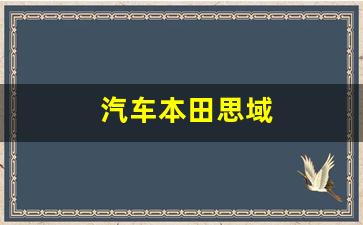 汽车本田思域